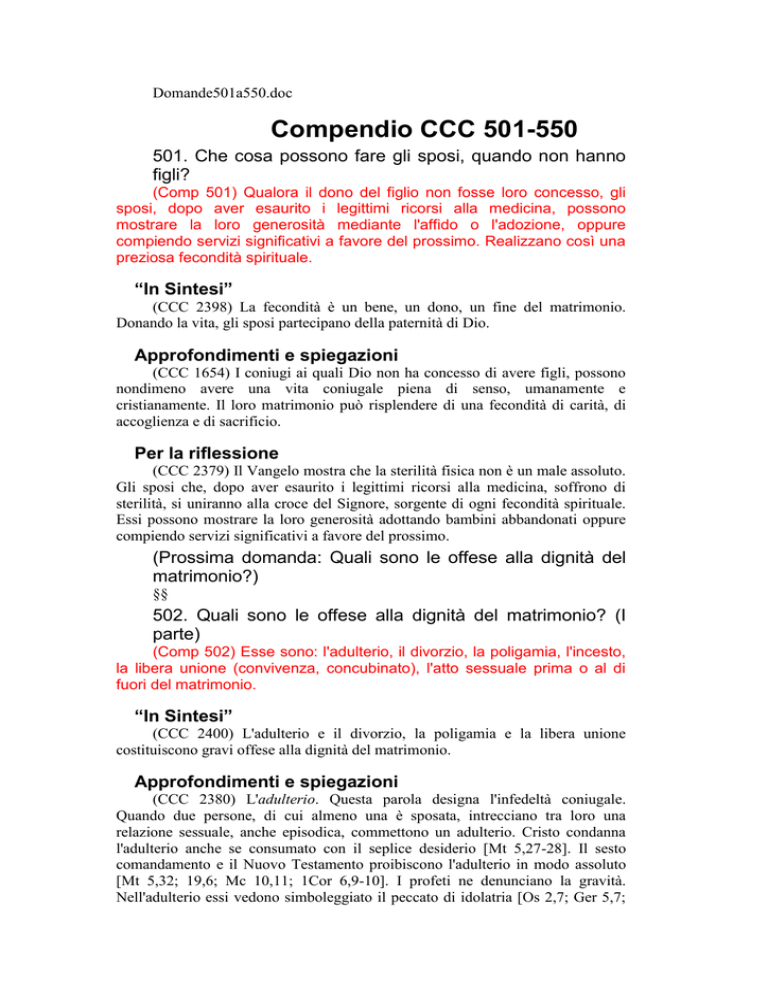 Domande501a550.doc

Compendio CCC 501-550

501. Che cosa possono fare gli sposi, quando non hanno figli?

(Comp 501) Qualora il dono del figlio non fosse loro concesso, gli sposi, dopo aver esaurito i legittimi ricorsi alla medicina, possono mostrare la loro generosità mediante l'affido o l'adozione, oppure compiendo servizi significativi a favore del prossimo. Realizzano così una preziosa fecondità spirituale.

“In Sintesi”

(CCC 2398) La fecondità è un bene, un dono, un fine del matrimonio. Donando la vita, gli sposi partecipano della paternità di Dio.

Approfondimenti e spiegazioni

(CCC 1654) I coniugi ai quali Dio non ha concesso di avere figli, possono nondimeno avere una vita coniugale piena di senso, umanamente e cristianamente. Il loro matrimonio può risplendere di una fecondità di carità, di accoglienza e di sacrificio.

Per la riflessione

(CCC 2379) Il Vangelo mostra che la sterilità fisica non è un male assoluto. Gli sposi che, dopo aver esaurito i legittimi ricorsi alla medicina, soffrono di sterilità, si uniranno alla croce del Signore, sorgente di ogni fecondità spirituale. Essi possono mostrare la loro generosità adottando bambini abbandonati oppure compiendo servizi significativi a favore del prossimo.

(Prossima domanda: Quali sono le offese alla dignità del matrimonio?)

§§

502. Quali sono le offese alla dignità del matrimonio? (I parte)

(Comp 502) Esse sono: l'adulterio, il divorzio, la poligamia, l'incesto, la libera unione (convivenza, concubinato), l'atto sessuale prima o al di fuori del matrimonio.

“In Sintesi”

(CCC 2400) L'adulterio e il divorzio, la poligamia e la libera unione costituiscono gravi offese alla dignità del matrimonio.

Approfondimenti e spiegazioni

(CCC 2380) L'adulterio. Questa parola designa l'infedeltà coniugale. Quando due persone, di cui almeno una è sposata, intrecciano tra loro una relazione sessuale, anche episodica, commettono un adulterio. Cristo condanna l'adulterio anche se consumato con il seplice desiderio [Mt 5,27-28]. Il sesto comandamento e il Nuovo Testamento proibiscono l'adulterio in modo assoluto [Mt 5,32; 19,6; Mc 10,11; 1Cor 6,9-10]. I profeti ne denunciano la gravità. Nell'adulterio essi vedono simboleggiato il peccato di idolatria [Os 2,7; Ger 5,7;